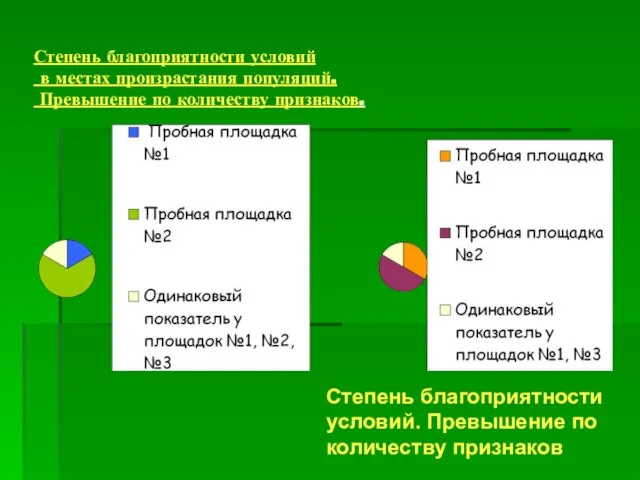 Степень благоприятности условий
в местах произрастания популяций.
Превышение по количеству признаков.

Пробная площадка №1

Пробная площадка №2

Одинаковый показатель у площадок №1, №2, №3

Пробная площадка №1

Пробная площадка №2

Одинаковый показатель у площадок №1, №3

Степень благоприятности условий. Превышение по количеству признаков